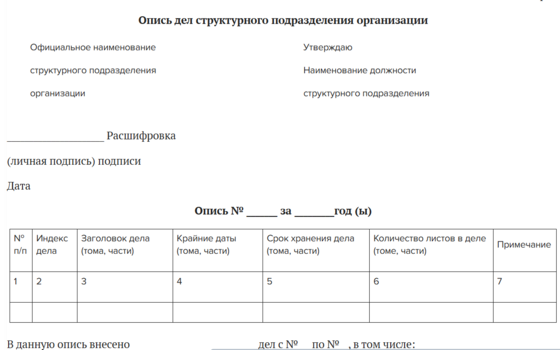 Опись дел структурного подразделения организации

Официальное наименование

структурного подразделения

организации

Утверждаю

Наименование должности

структурного подразделения

____ Расшифровка

(личная подпись) подписи

Дата

Опись № ____ за ____год (ы)

| № п/п | Индекс дела | Заголовок дела (тома, части) | Крайние даты (тома, части) | Срок хранения дела (тома, части) | Количество листов в деле (томе, части) | Примечание |
|---|---|---|---|---|---|---|
| 1 | 2 | 3 | 4 | 5 | 6 | 7 |
| | | | | | | |

В данную опись внесено ____ дел с № по № , в том числе: